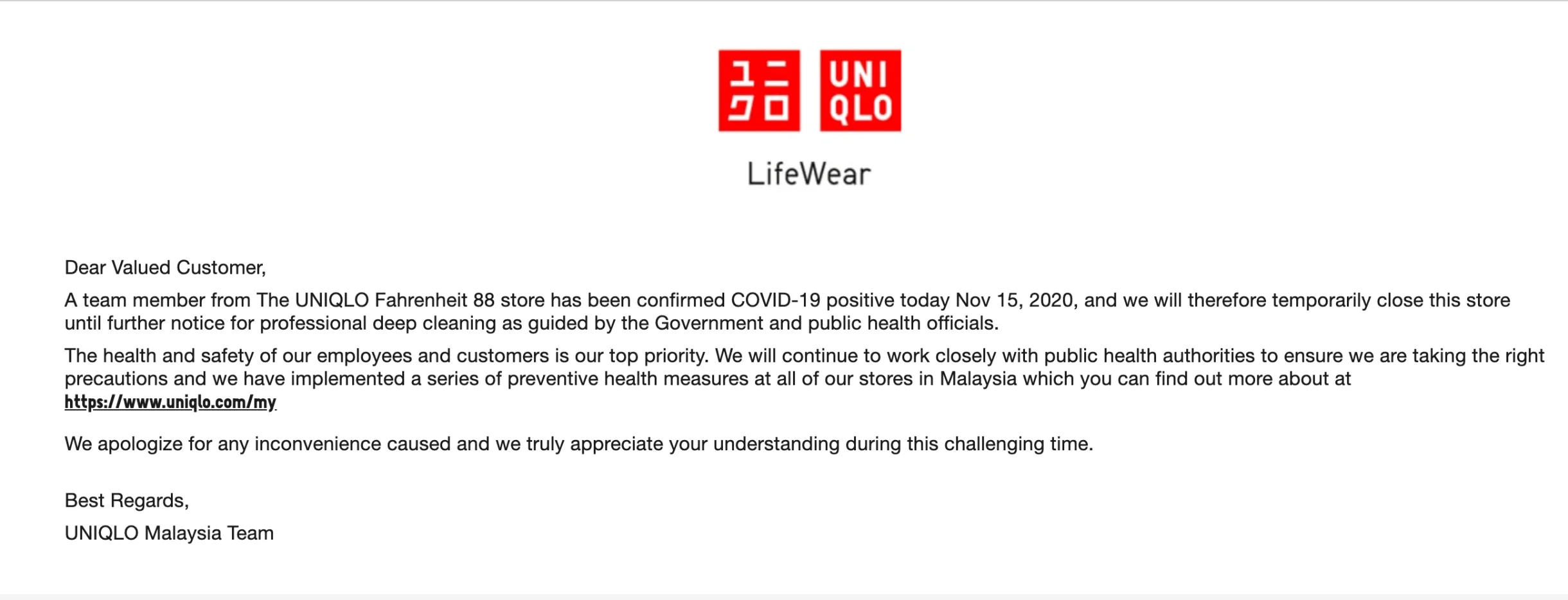 ユニ
クロ

UNI
QLO

LifeWear

Dear Valued Customer,

A team member from The UNIQLO Fahrenheit 88 store has been confirmed COVID-19 positive today Nov 15, 2020, and we will therefore temporarily close this store until further notice for professional deep cleaning as guided by the Government and public health officials.

The health and safety of our employees and customers is our top priority. We will continue to work closely with public health authorities to ensure we are taking the right precautions and we have implemented a series of preventive health measures at all of our stores in Malaysia which you can find out more about at https://www.uniqlo.com/my

We apologize for any inconvenience caused and we truly appreciate your understanding during this challenging time.

Best Regards,
UNIQLO Malaysia Team